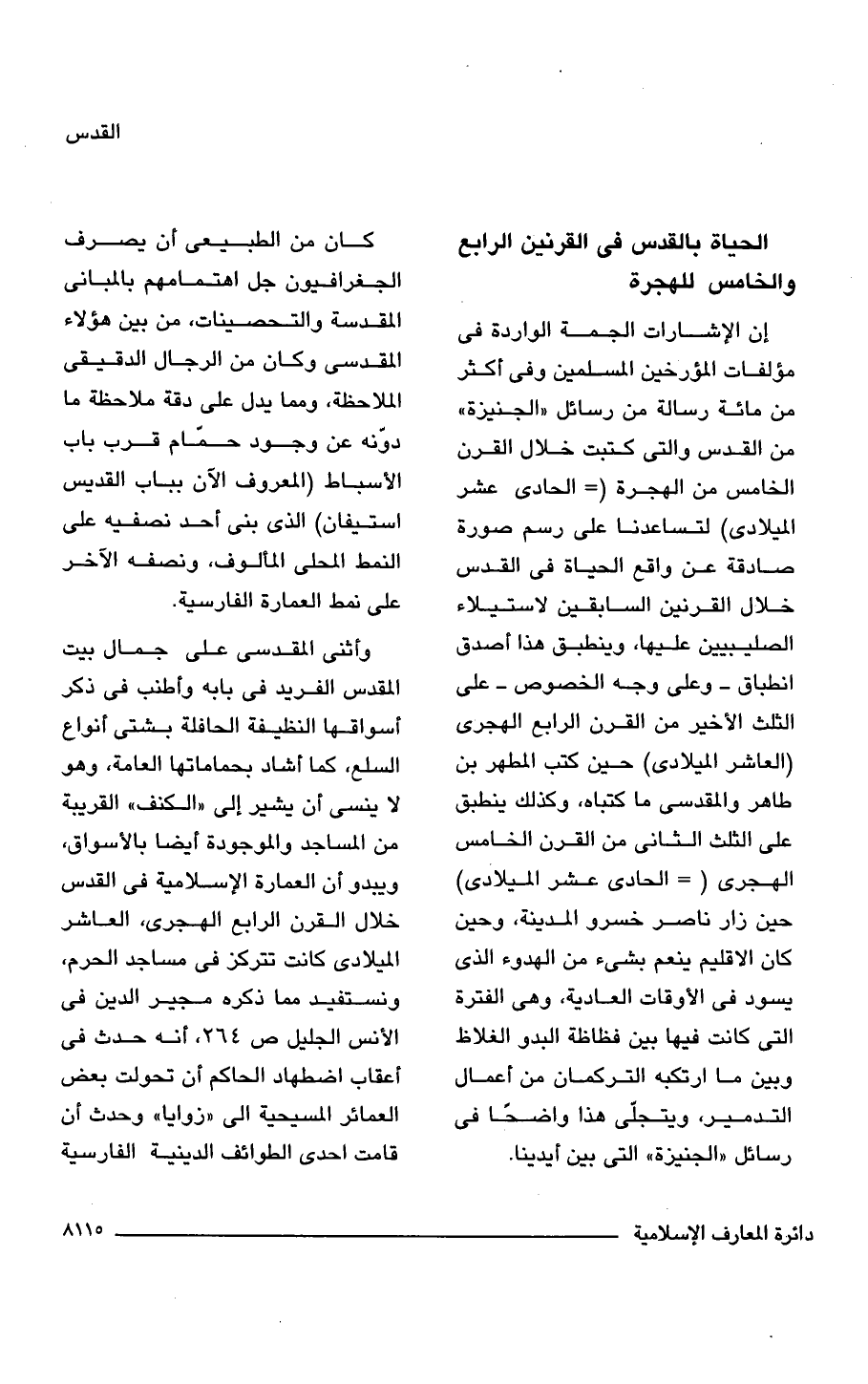 القدس

الحياة بالقدس فى القرنين الرابع والخامس للهجرة

إن الإشارات الجمة الواردة فى مؤلفات المؤرخين المسلمين وفى أكثر من مائة رسالة من رسائل «الجنيزة» من القدس والتى كتبت خلال القرن الخامس من الهجرة (= الحادى عشر الميلادى) لتساعدنا على رسم صورة صادقة عن واقع الحياة فى القدس خلال القرنين السابقين لاستيلاء الصليبيين عليها، وينطبق هذا أصدق انطباق - وعلى وجه الخصوص - على الثلث الأخير من القرن الرابع الهجرى (العاشر الميلادى) حين كتب المطهر بن طاهر والمقدسى ما كتباه، وكذلك ينطبق على الثلث الثانى من القرن الخامس الهجرى ( = الحادى عشر الميلادى) حين زار ناصر خسرو المدينة، وحين كان الاقليم ينعم بشىء من الهدوء الذى يسود فى الأوقات العادية، وهى الفترة التى كانت فيها بين فظاظة البدو الغلاظ وبين ما ارتكبه التركمان من أعمال التدمير، ويتجلّى هذا واضحًا فى رسائل «الجنيزة» التى بين أيدينا.

كان من الطبيعى أن يصرف الجغرافيون جل اهتمامهم بالمبانى المقدسة والتحصينات، من بين هؤلاء المقدسى وكان من الرجال الدقيقى الملاحظة، ومما يدل على دقة ملاحظة ما دوّنه عن وجود حمّام قرب باب الأسباط (المعروف الآن بباب القديس استيفان) الذى بنى أحد نصفيه على النمط المحلى المألوف، ونصفه الآخر على نمط العمارة الفارسية.

وأثنى المقدسى على جمال بيت المقدس الفريد فى بابه وأطنب فى ذكر أسواقها النظيفة الحافلة بشتى أنواع السلع، كما أشاد بحماماتها العامة، وهو لا ينسى أن يشير إلى «الكنف» القريبة من المساجد والموجودة أيضا بالأسواق، ويبدو أن العمارة الإسلامية فى القدس خلال القرن الرابع الهجرى، العاشر الميلادى كانت تتركز فى مساجد الحرم، ونستفيد مما ذكره مجير الدين فى الأنس الجليل ص ٢٦٤، أنه حدث فى أعقاب اضطهاد الحاكم أن تحولت بعض العمائر المسيحية الى «زوايا» وحدث أن قامت احدى الطوائف الدينية الفارسية

دائرة المعارف الإسلامية ٨١١٥